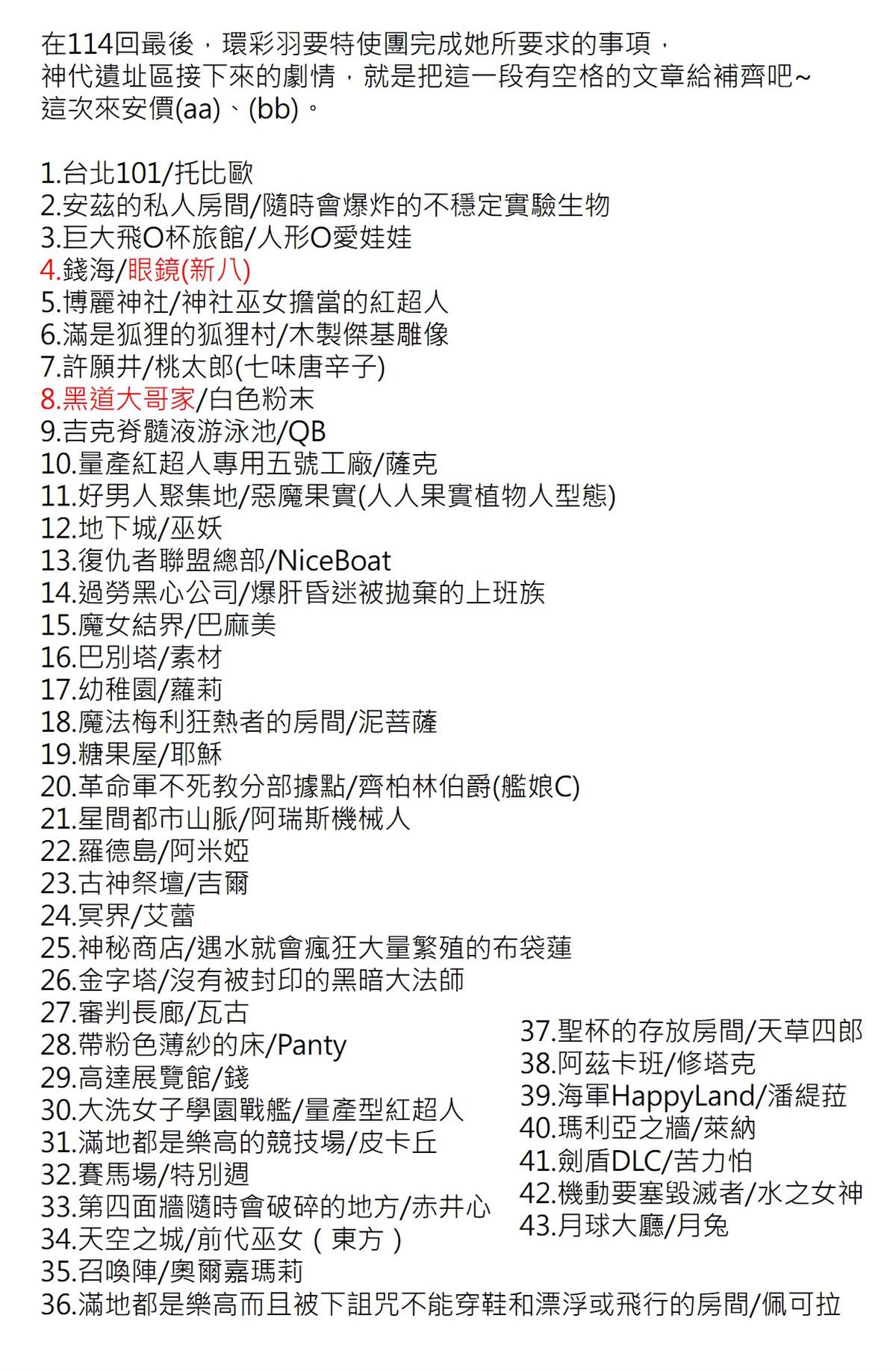 在114回最後，環彩羽要特使團完成她所要求的事項，
神代遺址區接下來的劇情，就是把這一段有空格的文章給補齊吧~
這次來安價(aa)、(bb)。

1.台北101/托比歐
2.安茲的私人房間/隨時會爆炸的不穩定實驗生物
3.巨大飛O杯旅館/人形O愛娃娃
4.錢海/眼鏡(新八)
5.博麗神社/神社巫女擔當的紅超人
6.滿是狐狸的狐狸村/木製傑基雕像
7.許願井/桃太郎(七味唐辛子)
8.黑道大哥家/白色粉末
9.吉克脊髓液游泳池/QB
10.量產紅超人專用五號工廠/薩克
11.好男人聚集地/惡魔果實(人人果實植物人型態)
12.地下城/巫妖
13.復仇者聯盟總部/NiceBoat
14.過勞黑心公司/爆肝昏迷被拋棄的上班族
15.魔女結界/巴麻美
16.巴別塔/素材
17.幼稚園/蘿莉
18.魔法梅利狂熱者的房間/泥菩薩
19.糖果屋/耶穌
20.革命軍不死教分部據點/齊柏林伯爵(艦娘C)
21.星間都市山脈/阿瑞斯機械人
22.羅德島/阿米婭
23.古神祭壇/吉爾
24.冥界/艾蕾
25.神秘商店/遇水就會瘋狂大量繁殖的布袋蓮
26.金字塔/沒有被封印的黑暗大法師
27.審判長廊/瓦古
28.帶粉色薄紗的床/Panty
29.高達展覽館/錢
30.大洗女子學園戰艦/量產型紅超人
31.滿地都是樂高的競技場/皮卡丘
32.賽馬場/特別週
33.第四面牆隨時會破碎的地方/赤井心
34.天空之城/前代巫女（東方）
35.召喚陣/奧爾嘉瑪莉
36.滿地都是樂高而且被下詛咒不能穿鞋和漂浮或飛行的房間/佩可拉

37.聖杯的存放房間/天草四郎
38.阿茲卡班/修塔克
39.海軍HappyLand/潘緹菈
40.瑪利亞之牆/萊納
41.劍盾DLC/苦力怕
42.機動要塞毀滅者/水之女神
43.月球大廳/月兔